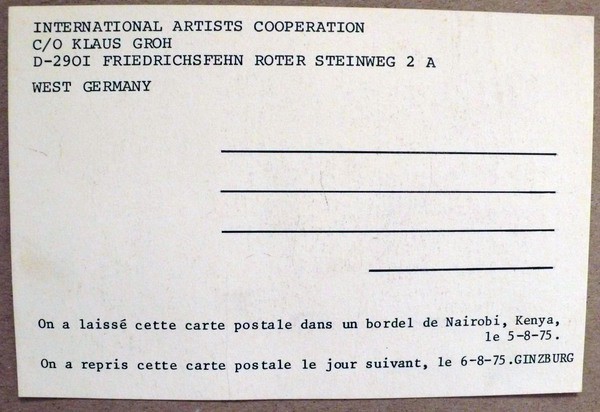 INTERNATIONAL ARTISTS COOPERATION
C/O KLAUS GROH
D-29OI FRIEDRICHSFEHN ROTER STEINWEG 2 A

WEST GERMANY

On a laissé cette carte postale dans un bordel de Nairobi, Kenya, le 5-8-75.

On a repris cette carte postale le jour suivant, le 6-8-75.GINZBURG